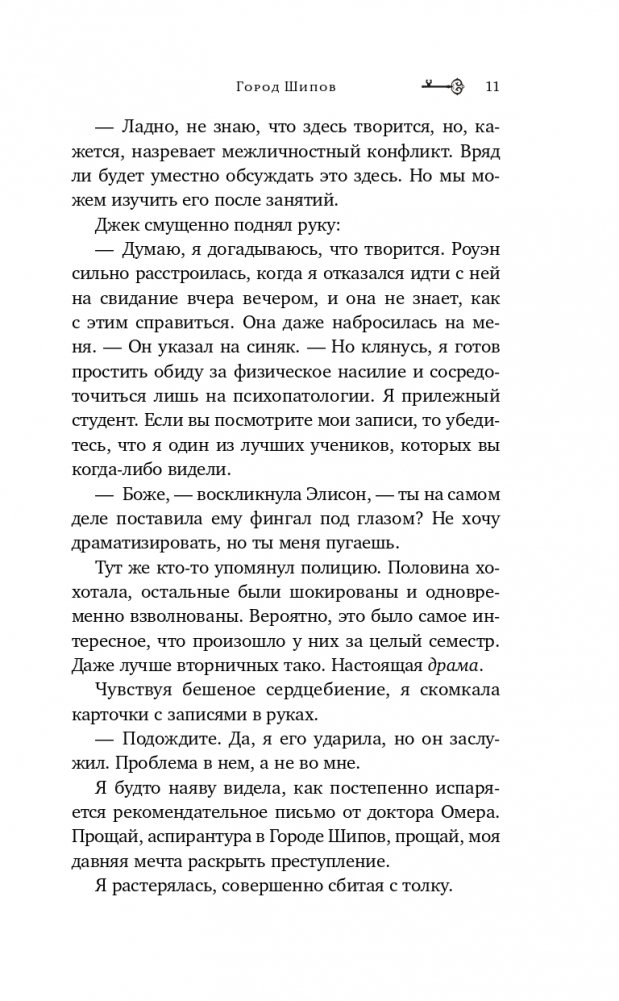 Город Шипов 11

— Ладно, не знаю, что здесь творится, но, кажется, назревает межличностный конфликт. Вряд ли будет уместно обсуждать это здесь. Но мы можем изучить его после занятий.

Джек смущенно поднял руку:

— Думаю, я догадываюсь, что творится. Роуэн сильно расстроилась, когда я отказался идти с ней на свидание вчера вечером, и она не знает, как с этим справиться. Она даже набросилась на меня. — Он указал на синяк. — Но клянусь, я готов простить обиду за физическое насилие и сосредоточиться лишь на психопатологии. Я прилежный студент. Если вы посмотрите мои записи, то убедитесь, что я один из лучших учеников, которых вы когда-либо видели.

— Боже, — воскликнула Элисон, — ты на самом деле поставила ему фингал под глазом? Не хочу драматизировать, но ты меня пугаешь.

Тут же кто-то упомянул полицию. Половина хохотала, остальные были шокированы и одновременно взволнованы. Вероятно, это было самое интересное, что произошло у них за целый семестр. Даже лучше вторничных тако. Настоящая драма.

Чувствуя бешеное сердцебиение, я скомкала карточки с записями в руках.

— Подождите. Да, я его ударила, но он заслужил. Проблема в нем, а не во мне.

Я будто наяву видела, как постепенно испаряется рекомендательное письмо от доктора Омера. Прощай, аспирантура в Городе Шипов, прощай, моя давняя мечта раскрыть преступление.

Я растерялась, совершенно сбитая с толку.